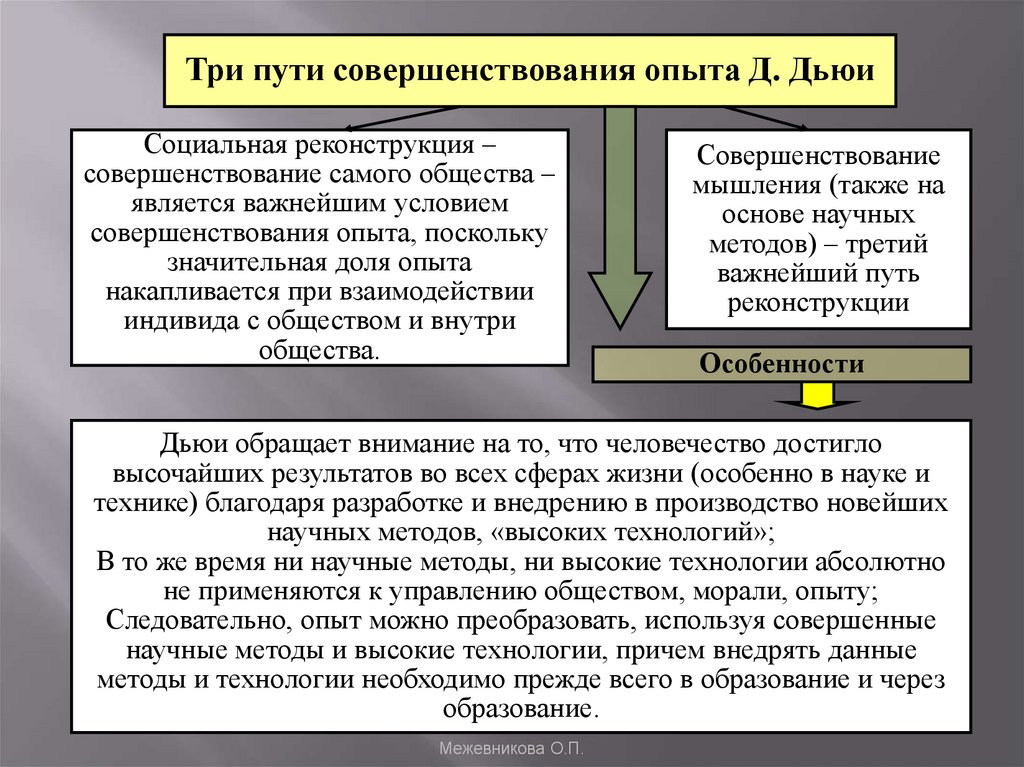 Три пути совершенствования опыта Д. Дьюи

Социальная реконструкция – совершенствование самого общества – является важнейшим условием совершенствования опыта, поскольку значительная доля опыта накапливается при взаимодействии индивида с обществом и внутри общества.

Совершенствование мышления (также на основе научных методов) – третий важнейший путь реконструкции

Особенности

Дьюи обращает внимание на то, что человечество достигло высочайших результатов во всех сферах жизни (особенно в науке и технике) благодаря разработке и внедрению в производство новейших научных методов, «высоких технологий»;
В то же время ни научные методы, ни высокие технологии абсолютно не применяются к управлению обществом, морали, опыту;
Следовательно, опыт можно преобразовать, используя совершенные научные методы и высокие технологии, причем внедрять данные методы и технологии необходимо прежде всего в образование и через образование.

Межевникова О.П.